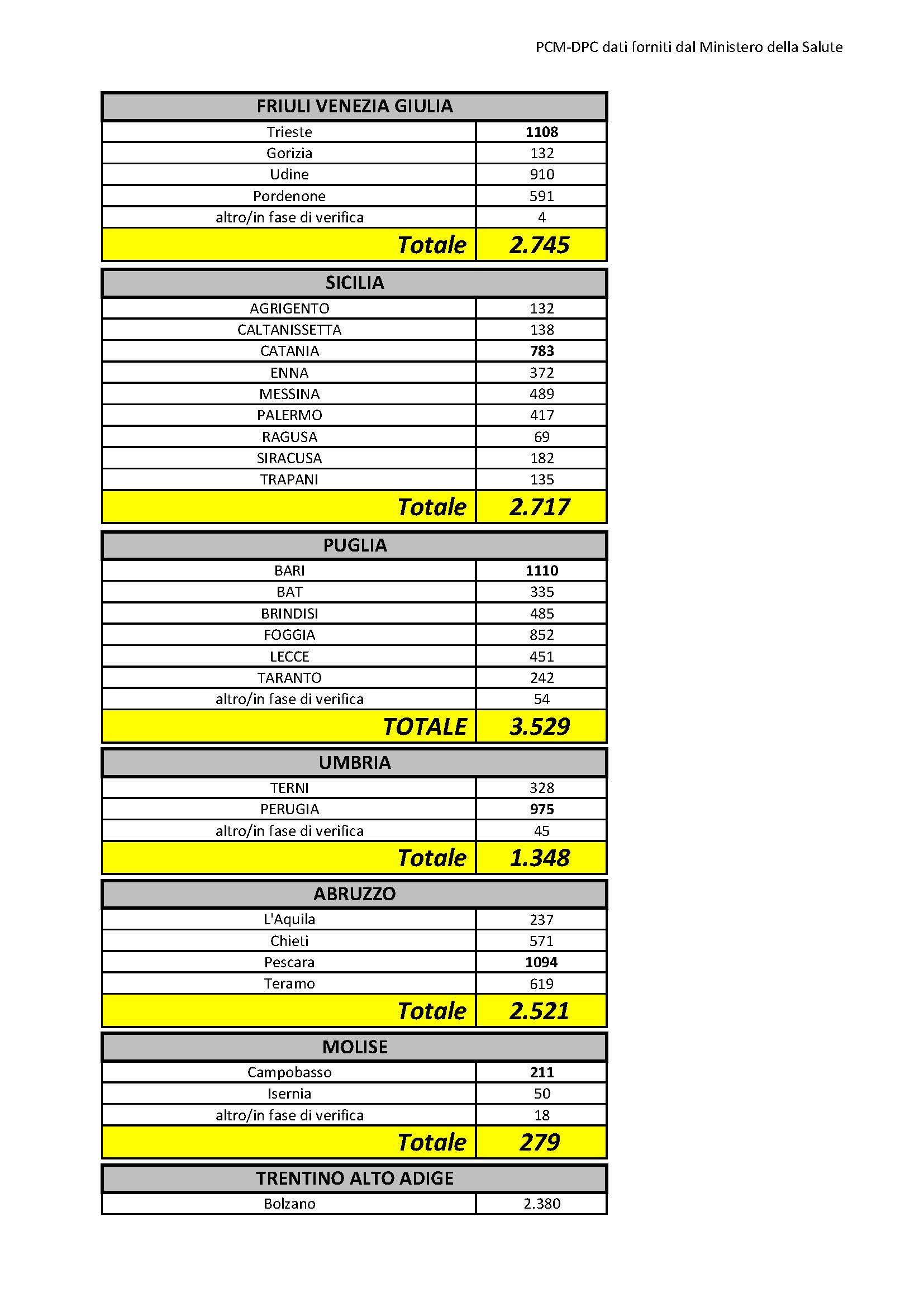 PCM-DPC dati forniti dal Ministero della Salute

| FRIULI VENEZIA GIULIA | |
|---|---|
| Trieste | 1108 |
| Gorizia | 132 |
| Udine | 910 |
| Pordenone | 591 |
| altro/in fase di verifica | 4 |
| Totale | 2.745 |

| SICILIA | |
|---|---|
| AGRIGENTO | 132 |
| CALTANISSETTA | 138 |
| CATANIA | 783 |
| ENNA | 372 |
| MESSINA | 489 |
| PALERMO | 417 |
| RAGUSA | 69 |
| SIRACUSA | 182 |
| TRAPANI | 135 |
| Totale | 2.717 |

| PUGLIA | |
|---|---|
| BARI | 1110 |
| BAT | 335 |
| BRINDISI | 485 |
| FOGGIA | 852 |
| LECCE | 451 |
| TARANTO | 242 |
| altro/in fase di verifica | 54 |
| TOTALE | 3.529 |

| UMBRIA | |
|---|---|
| TERNI | 328 |
| PERUGIA | 975 |
| altro/in fase di verifica | 45 |
| Totale | 1.348 |

| ABRUZZO | |
|---|---|
| L'Aquila | 237 |
| Chieti | 571 |
| Pescara | 1094 |
| Teramo | 619 |
| Totale | 2.521 |

| MOLISE | |
|---|---|
| Campobasso | 211 |
| Isernia | 50 |
| altro/in fase di verifica | 18 |
| Totale | 279 |

| TRENTINO ALTO ADIGE | |
|---|---|
| Bolzano | 2.380 |